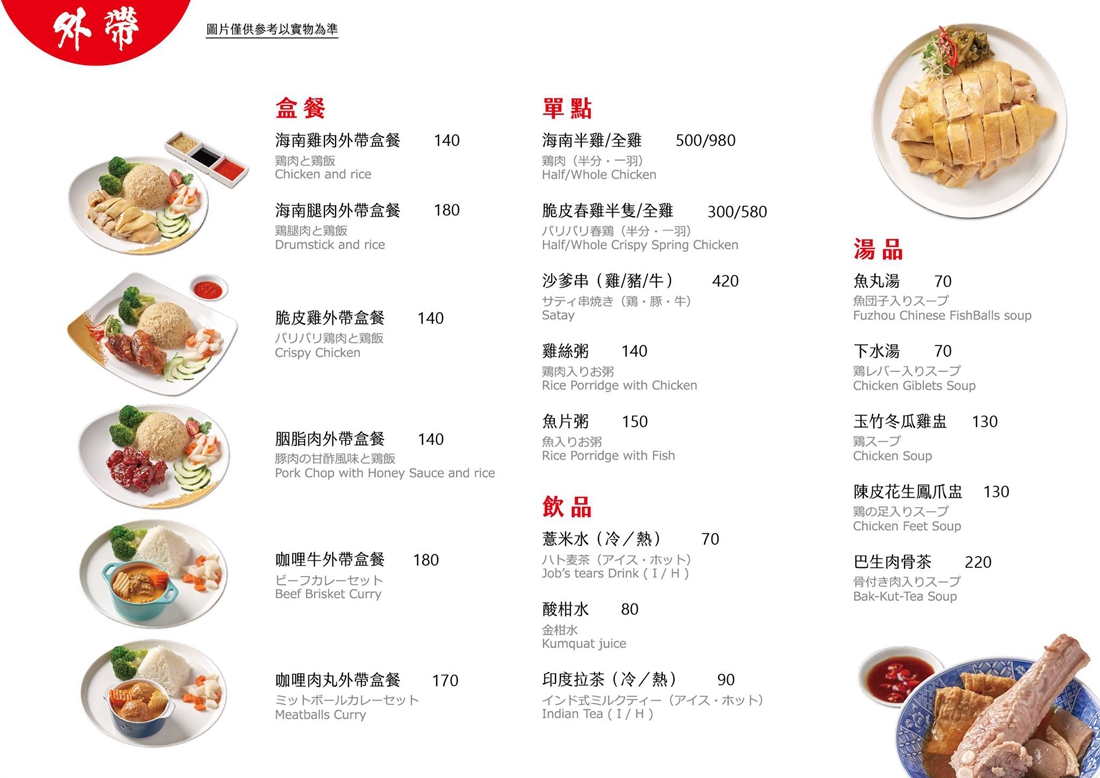 外帶

圖片僅供參考以實物為準

盒餐

海南雞肉外帶盒餐 140
鶏肉と鶏飯
Chicken and rice

海南腿肉外帶盒餐 180
鶏腿肉と鶏飯
Drumstick and rice

脆皮雞外帶盒餐 140
パリパリ鶏肉と鶏飯
Crispy Chicken

胭脂肉外帶盒餐 140
豚肉の甘酢風味と鶏飯
Pork Chop with Honey Sauce and rice

咖哩牛外帶盒餐 180
ビーフカレーセット
Beef Brisket Curry

咖哩肉丸外帶盒餐 170
ミットボールカレーセット
Meatballs Curry

單點

海南半雞/全雞 500/980
鶏肉（半分・一羽）
Half/Whole Chicken

脆皮春雞半隻/全雞 300/580
パリパリ春鶏（半分・一羽）
Half/Whole Crispy Spring Chicken

沙爹串（雞/豬/牛） 420
サティ串焼き（鶏・豚・牛）
Satay

雞絲粥 140
鶏肉入りお粥
Rice Porridge with Chicken

魚片粥 150
魚入りお粥
Rice Porridge with Fish

飲品

薏米水（冷／熱） 70
ハト麦茶（アイス・ホット）
Job's tears Drink ( I / H )

酸柑水 80
金柑水
Kumquat juice

印度拉茶（冷／熱） 90
インド式ミルクティー（アイス・ホット）
Indian Tea ( I / H )

湯品

魚丸湯 70
魚団子入りスープ
Fuzhou Chinese FishBalls soup

下水湯 70
鶏レバー入りスープ
Chicken Giblets Soup

玉竹冬瓜雞盅 130
鶏スープ
Chicken Soup

陳皮花生鳳爪盅 130
鶏の足入りスープ
Chicken Feet Soup

巴生肉骨茶 220
骨付き肉入りスープ
Bak-Kut-Tea Soup